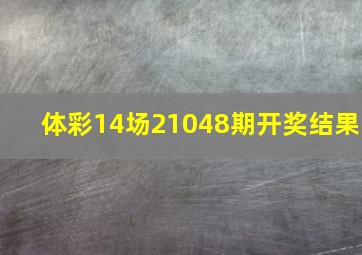 体彩14场21048期开奖结果